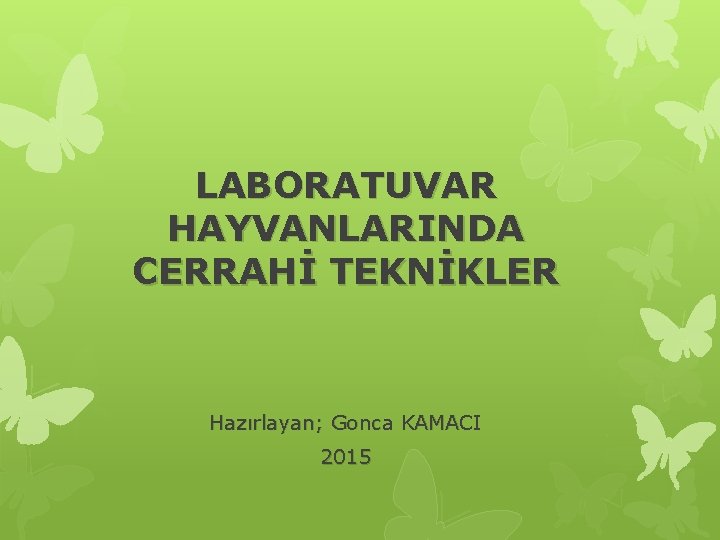 LABORATUVAR HAYVANLARINDA CERRAHİ TEKNİKLER

Hazırlayan; Gonca KAMACI

2015